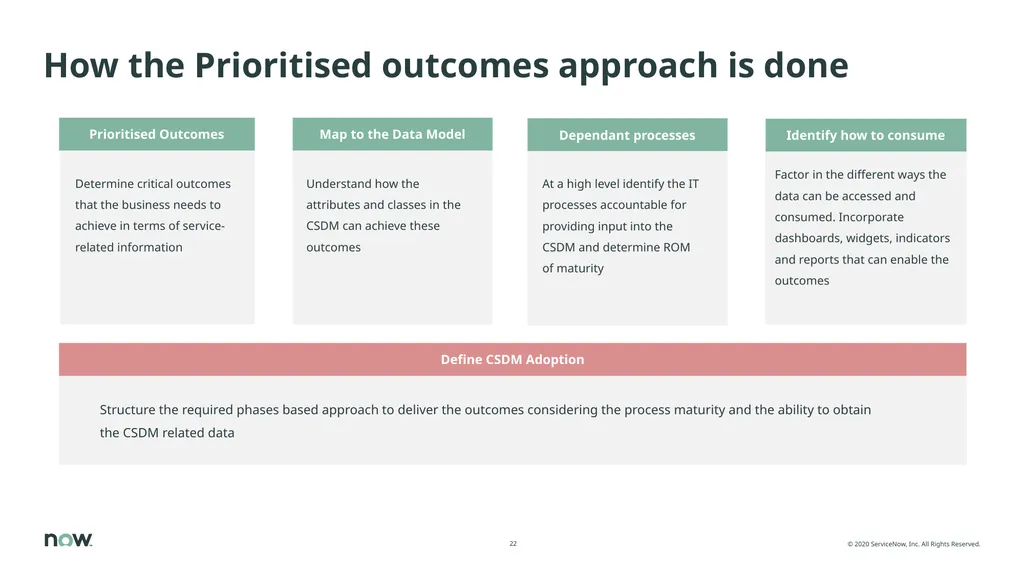 How the Prioritised outcomes approach is done

Prioritised Outcomes

Determine critical outcomes that the business needs to achieve in terms of service-related information

Map to the Data Model

Understand how the attributes and classes in the CSDM can achieve these outcomes

Dependant processes

At a high level identify the IT processes accountable for providing input into the CSDM and determine ROM of maturity

Identify how to consume

Factor in the different ways the data can be accessed and consumed. Incorporate dashboards, widgets, indicators and reports that can enable the outcomes

Define CSDM Adoption

Structure the required phases based approach to deliver the outcomes considering the process maturity and the ability to obtain the CSDM related data

now.

22

© 2020 ServiceNow, Inc. All Rights Reserved.